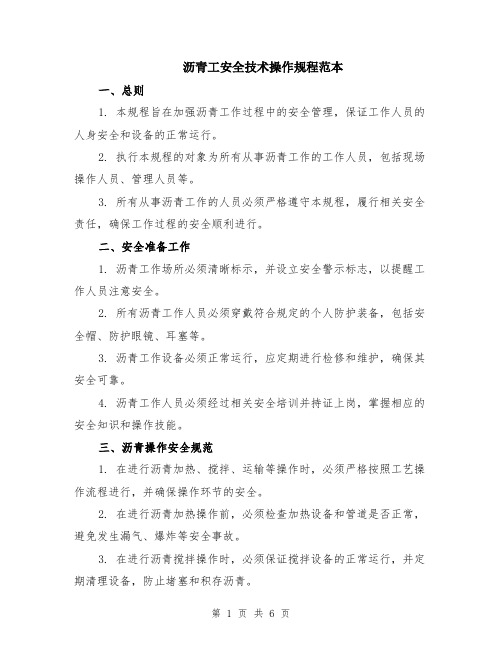 沥青工安全技术操作规程范本

一、总则

1. 本规程旨在加强沥青工作过程中的安全管理，保证工作人员的人身安全和设备的正常运行。

2. 执行本规程的对象为所有从事沥青工作的工作人员，包括现场操作人员、管理人员等。

3. 所有从事沥青工作的人员必须严格遵守本规程，履行相关安全责任，确保工作过程的安全顺利进行。

二、安全准备工作

1. 沥青工作场所必须清晰标示，并设立安全警示标志，以提醒工作人员注意安全。

2. 所有沥青工作人员必须穿戴符合规定的个人防护装备，包括安全帽、防护眼镜、耳塞等。

3. 沥青工作设备必须正常运行，应定期进行检修和维护，确保其安全可靠。

4. 沥青工作人员必须经过相关安全培训并持证上岗，掌握相应的安全知识和操作技能。

三、沥青操作安全规范

1. 在进行沥青加热、搅拌、运输等操作时，必须严格按照工艺操作流程进行，并确保操作环节的安全。

2. 在进行沥青加热操作前，必须检查加热设备和管道是否正常，避免发生漏气、爆炸等安全事故。

3. 在进行沥青搅拌操作时，必须保证搅拌设备的正常运行，并定期清理设备，防止堵塞和积存沥青。

第 1 页 共 6 页